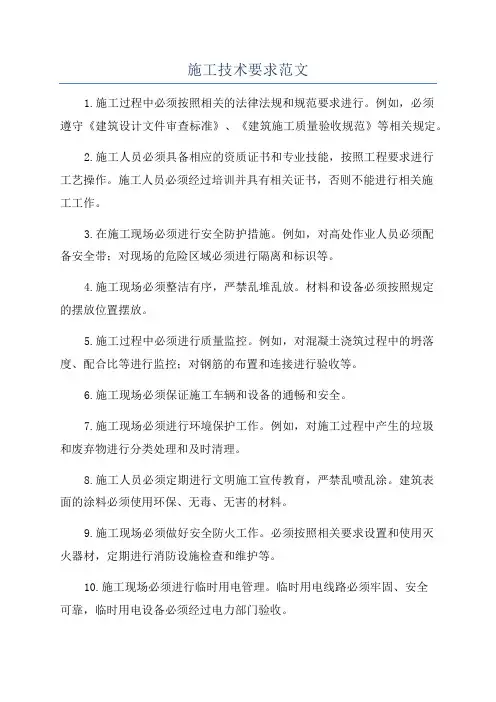 施工技术要求范文

1.施工过程中必须按照相关的法律法规和规范要求进行。例如，必须遵守《建筑设计文件审查标准》、《建筑施工质量验收规范》等相关规定。

2.施工人员必须具备相应的资质证书和专业技能，按照工程要求进行工艺操作。施工人员必须经过培训并具有相关证书，否则不能进行相关施工工作。

3.在施工现场必须进行安全防护措施。例如，对高处作业人员必须配备安全带；对现场的危险区域必须进行隔离和标识等。

4.施工现场必须整洁有序，严禁乱堆乱放。材料和设备必须按照规定的摆放位置摆放。

5.施工过程中必须进行质量监控。例如，对混凝土浇筑过程中的坍落度、配合比等进行监控；对钢筋的布置和连接进行验收等。

6.施工现场必须保证施工车辆和设备的通畅和安全。

7.施工现场必须进行环境保护工作。例如，对施工过程中产生的垃圾和废弃物进行分类处理和及时清理。

8.施工人员必须定期进行文明施工宣传教育，严禁乱喷乱涂。建筑表面的涂料必须使用环保、无毒、无害的材料。

9.施工现场必须做好安全防火工作。必须按照相关要求设置和使用灭火器材，定期进行消防设施检查和维护等。

10.施工现场必须进行临时用电管理。临时用电线路必须牢固、安全可靠，临时用电设备必须经过电力部门验收。